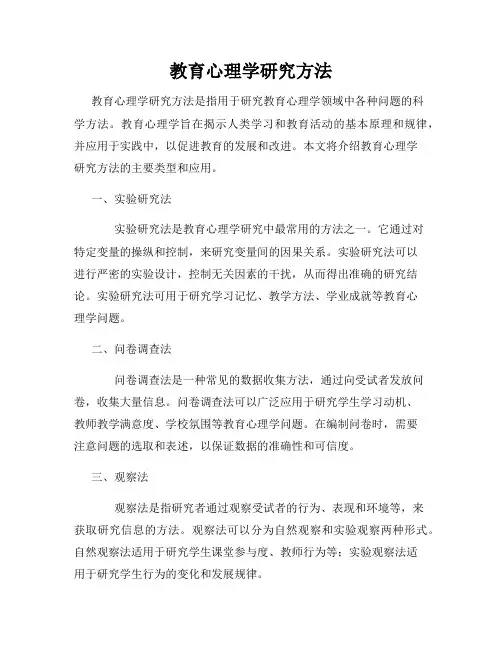 教育心理学研究方法

教育心理学研究方法是指用于研究教育心理学领域中各种问题的科学方法。教育心理学旨在揭示人类学习和教育活动的基本原理和规律，并应用于实践中，以促进教育的发展和改进。本文将介绍教育心理学研究方法的主要类型和应用。

一、实验研究法

实验研究法是教育心理学研究中最常用的方法之一。它通过对特定变量的操纵和控制，来研究变量间的因果关系。实验研究法可以进行严密的实验设计，控制无关因素的干扰，从而得出准确的研究结论。实验研究法可用于研究学习记忆、教学方法、学业成就等教育心理学问题。

二、问卷调查法

问卷调查法是一种常见的数据收集方法，通过向受试者发放问卷，收集大量信息。问卷调查法可以广泛应用于研究学生学习动机、教师教学满意度、学校氛围等教育心理学问题。在编制问卷时，需要注意问题的选取和表述，以保证数据的准确性和可信度。

三、观察法

观察法是指研究者通过观察受试者的行为、表现和环境等，来获取研究信息的方法。观察法可以分为自然观察和实验观察两种形式。自然观察法适用于研究学生课堂参与度、教师行为等；实验观察法适用于研究学生行为的变化和发展规律。